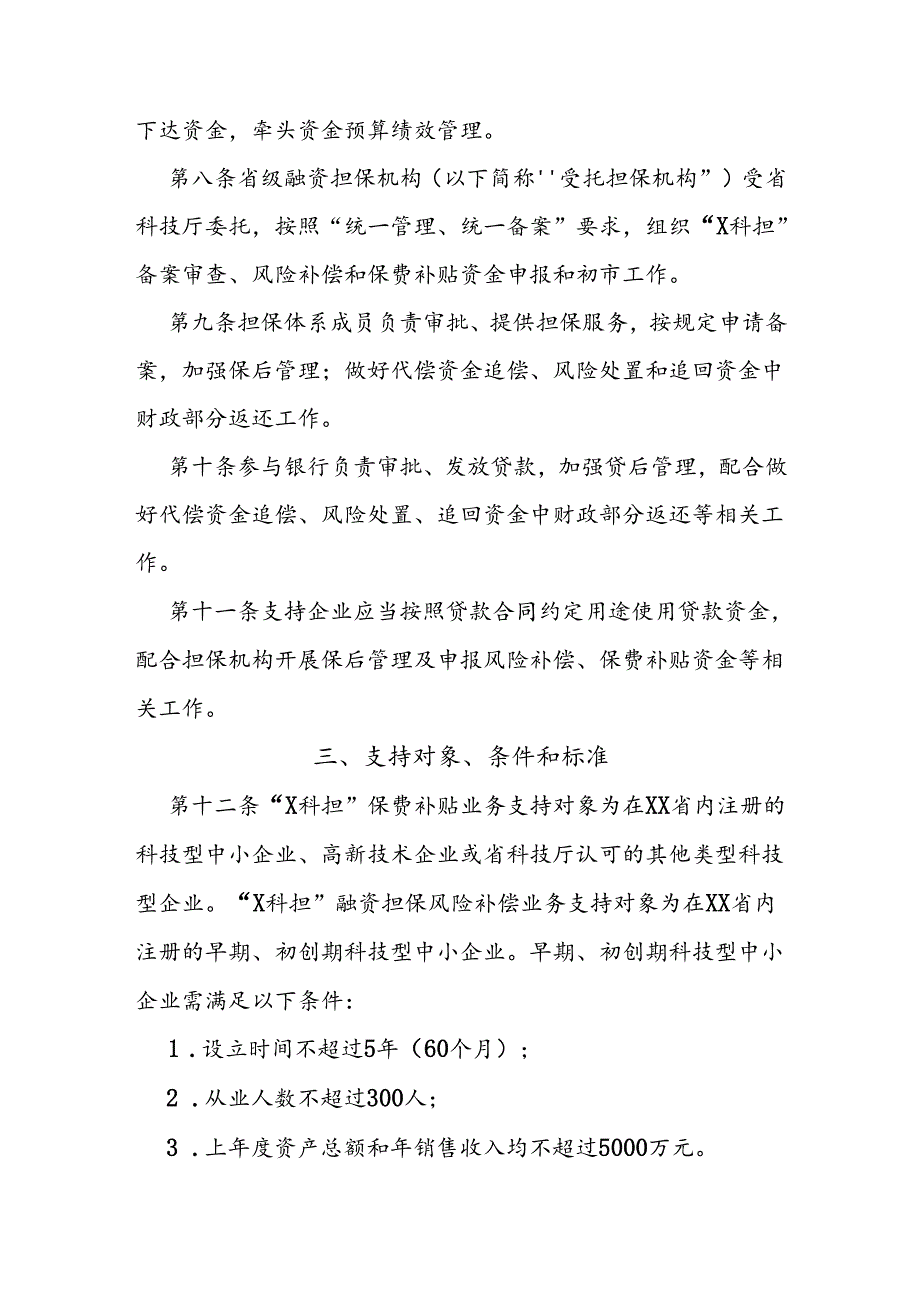 下达资金，牵头资金预算绩效管理。

第八条省级融资担保机构（以下简称''受托担保机构”）受省科技厅委托，按照“统一管理、统一备案”要求，组织“X科担”备案审查、风险补偿和保费补贴资金申报和初市工作。

第九条担保体系成员负责审批、提供担保服务，按规定申请备案，加强保后管理；做好代偿资金追偿、风险处置和追回资金中财政部分返还工作。

第十条参与银行负责审批、发放贷款，加强贷后管理，配合做好代偿资金追偿、风险处置、追回资金中财政部分返还等相关工作。

第十一条支持企业应当按照贷款合同约定用途使用贷款资金，配合担保机构开展保后管理及申报风险补偿、保费补贴资金等相关工作。

三、支持对象、条件和标准

第十二条“X科担”保费补贴业务支持对象为在XX省内注册的科技型中小企业、高新技术企业或省科技厅认可的其他类型科技型企业。“X科担”融资担保风险补偿业务支持对象为在XX省内注册的早期、初创期科技型中小企业。早期、初创期科技型中小企业需满足以下条件：

1．设立时间不超过5年（60个月）；

2．从业人数不超过300人；

3．上年度资产总额和年销售收入均不超过5000万元。